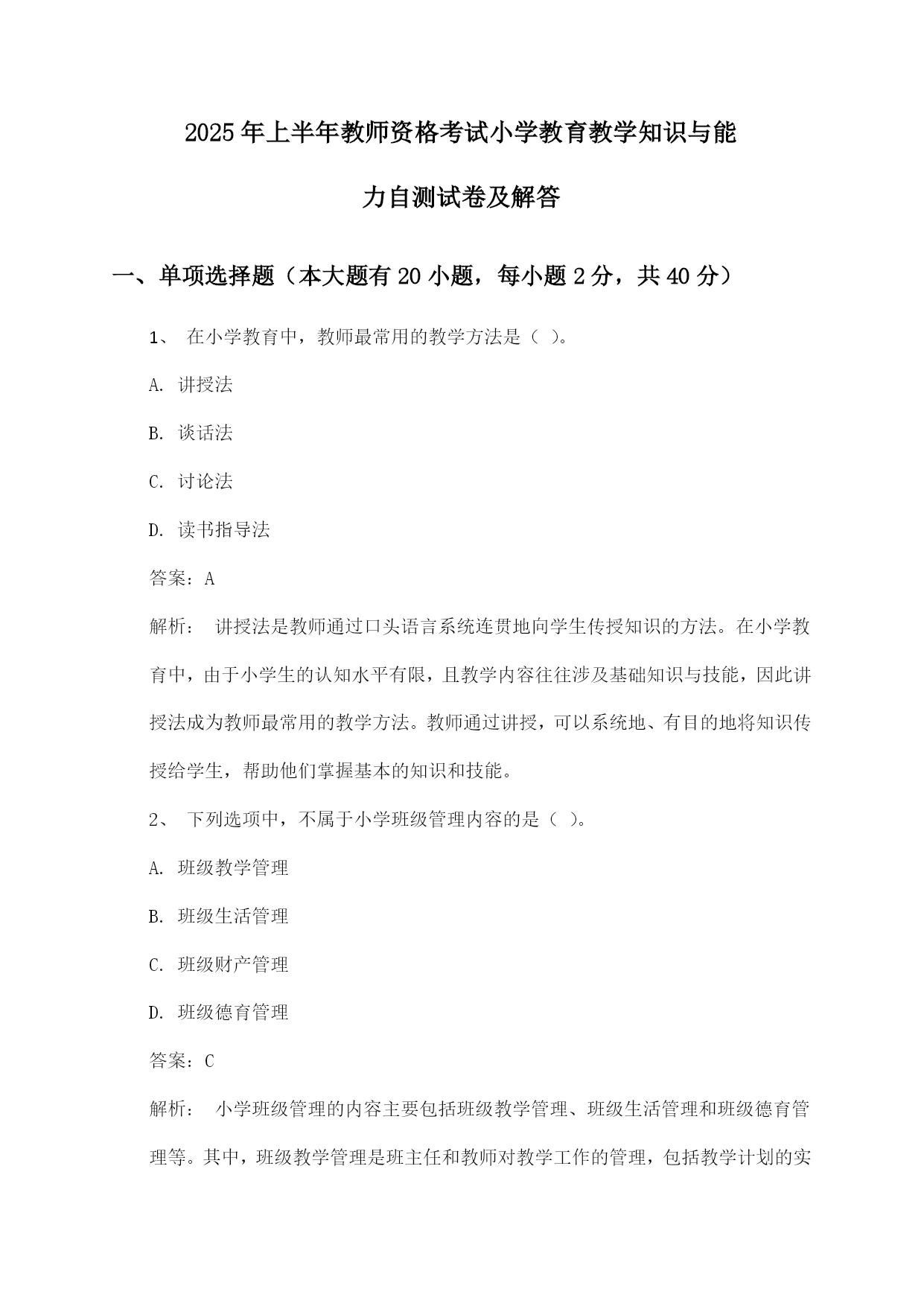 2025年上半年教师资格考试小学教育教学知识与能力自测试卷及解答

一、单项选择题（本大题有20小题，每小题2分，共40分）

1、 在小学教育中，教师最常用的教学方法是（ ）。

A. 讲授法

B. 谈话法

C. 讨论法

D. 读书指导法

答案：A

解析： 讲授法是教师通过口头语言系统连贯地向学生传授知识的方法。在小学教育中，由于小学生的认知水平有限，且教学内容往往涉及基础知识与技能，因此讲授法成为教师最常用的教学方法。教师通过讲授，可以系统地、有目的地将知识传授给学生，帮助他们掌握基本的知识和技能。

2、 下列选项中，不属于小学班级管理内容的是（ ）。

A. 班级教学管理

B. 班级生活管理

C. 班级财产管理

D. 班级德育管理

答案：C

解析： 小学班级管理的内容主要包括班级教学管理、班级生活管理和班级德育管理等。其中，班级教学管理是班主任和教师对教学工作的管理，包括教学计划的实